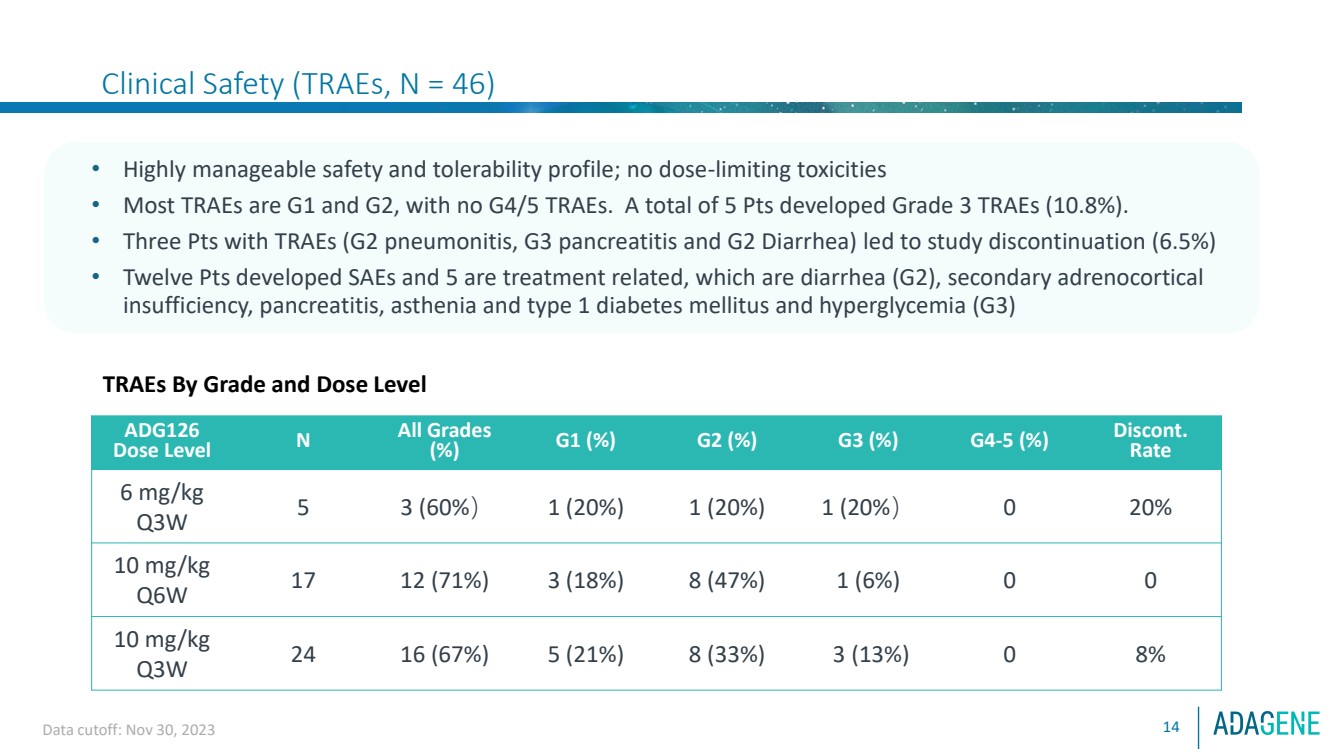 Clinical Safety (TRAEs, N = 46)

• Highly manageable safety and tolerability profile; no dose-limiting toxicities
• Most TRAEs are G1 and G2, with no G4/5 TRAEs. A total of 5 Pts developed Grade 3 TRAEs (10.8%).
• Three Pts with TRAEs (G2 pneumonitis, G3 pancreatitis and G2 Diarrhea) led to study discontinuation (6.5%)
• Twelve Pts developed SAEs and 5 are treatment related, which are diarrhea (G2), secondary adrenocortical insufficiency, pancreatitis, asthenia and type 1 diabetes mellitus and hyperglycemia (G3)

TRAEs By Grade and Dose Level

| ADG126 Dose Level | N | All Grades (%) | G1 (%) | G2 (%) | G3 (%) | G4-5 (%) | Discont. Rate |
|---|---|---|---|---|---|---|---|
| 6 mg/kg Q3W | 5 | 3 (60%） | 1 (20%) | 1 (20%) | 1 (20%） | 0 | 20% |
| 10 mg/kg Q6W | 17 | 12 (71%) | 3 (18%) | 8 (47%) | 1 (6%) | 0 | 0 |
| 10 mg/kg Q3W | 24 | 16 (67%) | 5 (21%) | 8 (33%) | 3 (13%) | 0 | 8% |

Data cutoff: Nov 30, 2023

14

ADAGENE